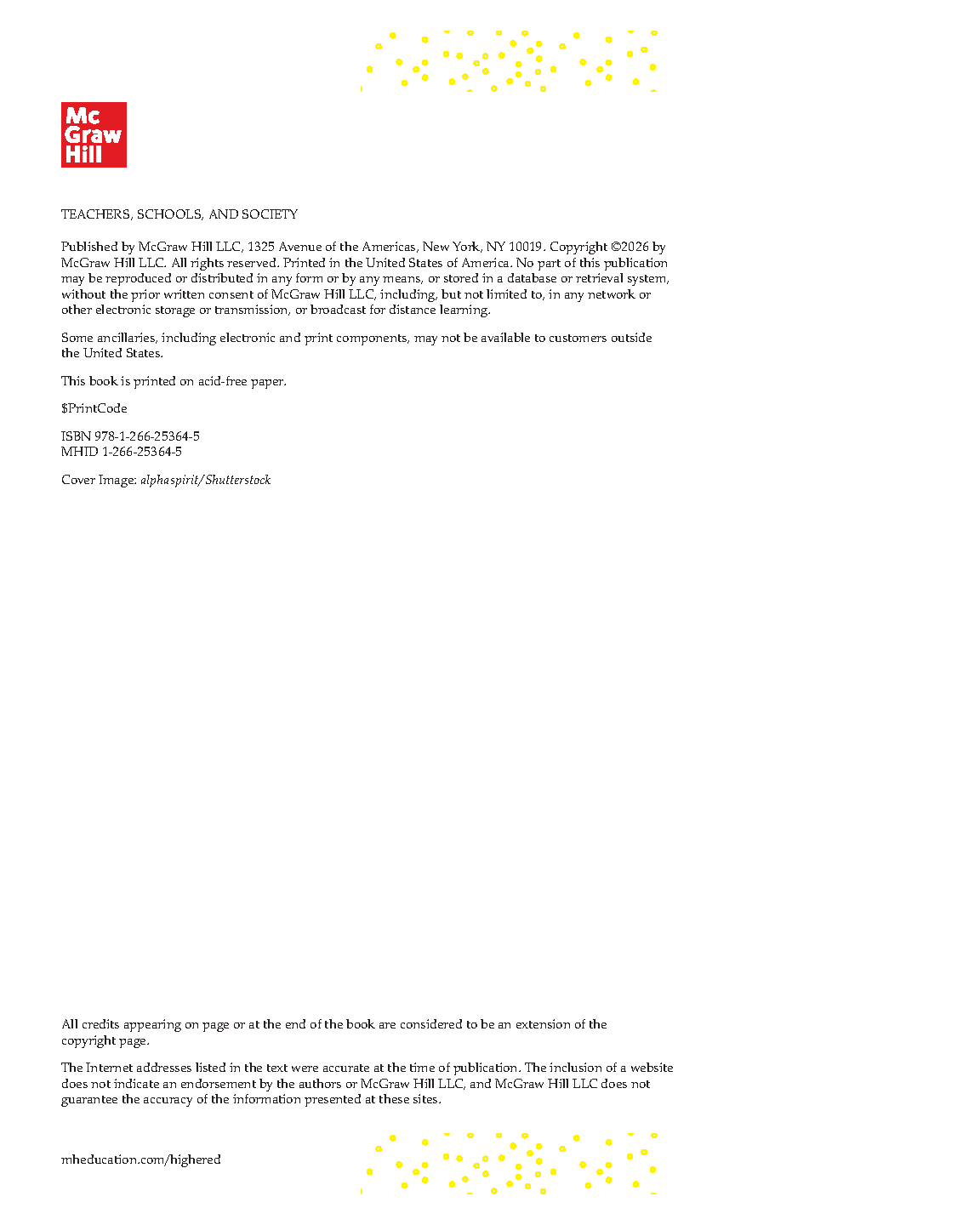 Mc Graw Hill

TEACHERS, SCHOOLS, AND SOCIETY

Published by McGraw Hill LLC, 1325 Avenue of the Americas, New York, NY 10019. Copyright ©2026 by McGraw Hill LLC. All rights reserved. Printed in the United States of America. No part of this publication may be reproduced or distributed in any form or by any means, or stored in a database or retrieval system, without the prior written consent of McGraw Hill LLC, including, but not limited to, in any network or other electronic storage or transmission, or broadcast for distance learning.

Some ancillaries, including electronic and print components, may not be available to customers outside the United States.

This book is printed on acid-free paper.

$PrintCode

ISBN 978-1-266-25364-5
MHID 1-266-25364-5

Cover Image: alphaspirit/Shutterstock

All credits appearing on page or at the end of the book are considered to be an extension of the copyright page.

The Internet addresses listed in the text were accurate at the time of publication. The inclusion of a website does not indicate an endorsement by the authors or McGraw Hill LLC, and McGraw Hill LLC does not guarantee the accuracy of the information presented at these sites.

mheducation.com/highered